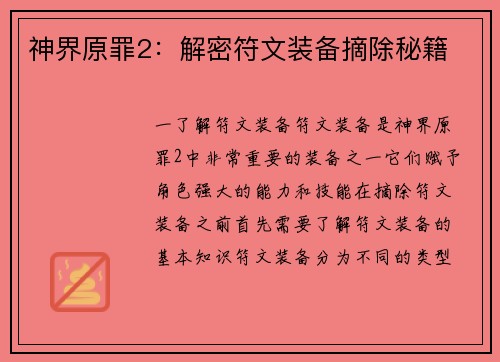 神界原罪2：解密符文装备摘除秘籍

一了解符文装备符文装备是神界原罪2中非常重要的装备之一它们赋予角色强大的能力和技能在摘除符文装备之前首先需要了解符文装备的基本知识符文装备分为不同的类型